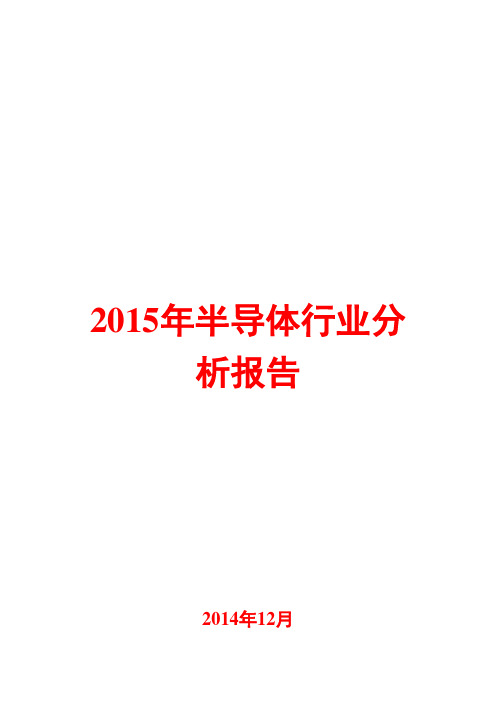 2015年半导体行业分析报告

2014年12月